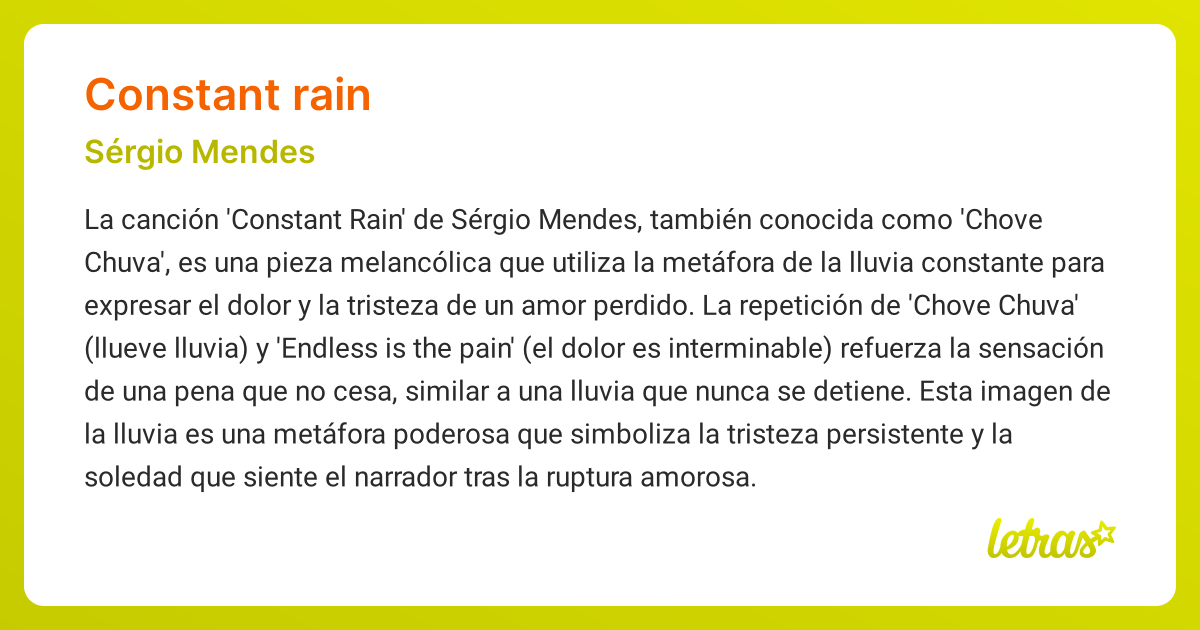 Constant rain

Sérgio Mendes

La canción 'Constant Rain' de Sérgio Mendes, también conocida como 'Chove Chuva', es una pieza melancólica que utiliza la metáfora de la lluvia constante para expresar el dolor y la tristeza de un amor perdido. La repetición de 'Chove Chuva' (llueve lluvia) y 'Endless is the pain' (el dolor es interminable) refuerza la sensación de una pena que no cesa, similar a una lluvia que nunca se detiene. Esta imagen de la lluvia es una metáfora poderosa que simboliza la tristeza persistente y la soledad que siente el narrador tras la ruptura amorosa.

letras